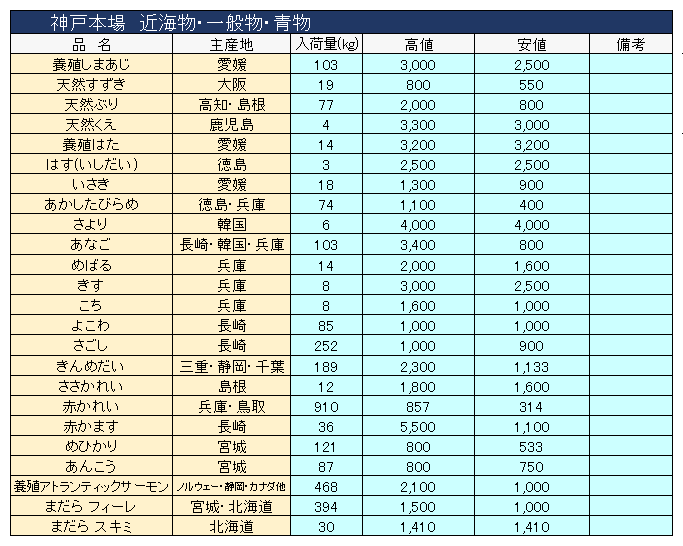 神戸本場　近海物・一般物・青物

| 品　名 | 主産地 | 入荷量(kg) | 高値 | 安値 | 備考 |
|---|---|---|---|---|---|
| 養殖しまあじ | 愛媛 | 103 | 3,000 | 2,500 | |
| 天然すずき | 大阪 | 19 | 800 | 550 | |
| 天然ぶり | 高知・島根 | 77 | 2,000 | 800 | |
| 天然くえ | 鹿児島 | 4 | 3,300 | 3,000 | |
| 養殖はた | 愛媛 | 14 | 3,200 | 3,200 | |
| はす(いしだい) | 徳島 | 3 | 2,500 | 2,500 | |
| いさき | 愛媛 | 18 | 1,300 | 900 | |
| あかしたびらめ | 徳島・兵庫 | 74 | 1,100 | 400 | |
| さより | 韓国 | 6 | 4,000 | 4,000 | |
| あなご | 長崎・韓国・兵庫 | 103 | 3,400 | 800 | |
| めばる | 兵庫 | 14 | 2,000 | 1,600 | |
| きす | 兵庫 | 8 | 3,000 | 2,500 | |
| こち | 兵庫 | 8 | 1,600 | 1,000 | |
| よこわ | 長崎 | 85 | 1,000 | 1,000 | |
| さごし | 長崎 | 252 | 1,000 | 900 | |
| きんめだい | 三重・静岡・千葉 | 189 | 2,300 | 1,133 | |
| ささかれい | 島根 | 12 | 1,800 | 1,600 | |
| 赤かれい | 兵庫・鳥取 | 910 | 857 | 314 | |
| 赤かます | 長崎 | 36 | 5,500 | 1,100 | |
| めひかり | 宮城 | 121 | 800 | 533 | |
| あんこう | 宮城 | 87 | 800 | 750 | |
| 養殖アトランティックサーモン | ノルウェー・静岡・カナダ他 | 468 | 2,100 | 1,000 | |
| まだら フィーレ | 宮城・北海道 | 394 | 1,500 | 1,000 | |
| まだら スキミ | 北海道 | 30 | 1,410 | 1,410 | |